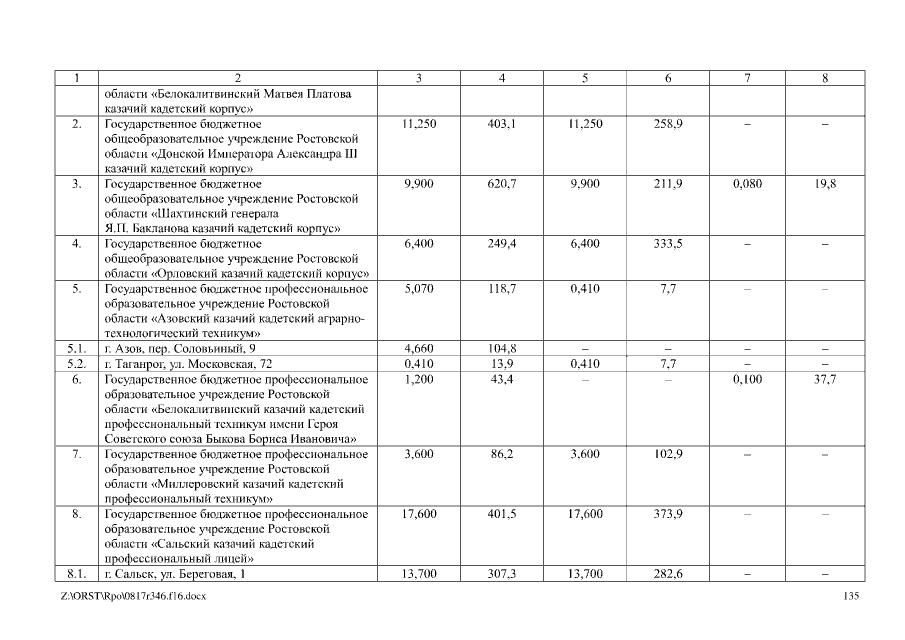 | 1 | 2 | 3 | 4 | 5 | 6 | 7 | 8 |
|---|---|---|---|---|---|---|---|
| | области «Белокалитвинский Матвея Платова казачий кадетский корпус» | | | | | | |
| 2. | Государственное бюджетное общеобразовательное учреждение Ростовской области «Донской Императора Александра III казачий кадетский корпус» | 11,250 | 403,1 | 11,250 | 258,9 | – | – |
| 3. | Государственное бюджетное общеобразовательное учреждение Ростовской области «Шахтинский генерала Я.П. Бакланова казачий кадетский корпус» | 9,900 | 620,7 | 9,900 | 211,9 | 0,080 | 19,8 |
| 4. | Государственное бюджетное общеобразовательное учреждение Ростовской области «Орловский казачий кадетский корпус» | 6,400 | 249,4 | 6,400 | 333,5 | – | – |
| 5. | Государственное бюджетное профессиональное образовательное учреждение Ростовской области «Азовский казачий кадетский аграрно-технологический техникум» | 5,070 | 118,7 | 0,410 | 7,7 | – | – |
| 5.1. | г. Азов, пер. Соловьиный, 9 | 4,660 | 104,8 | – | – | – | – |
| 5.2. | г. Таганрог, ул. Московская, 72 | 0,410 | 13,9 | 0,410 | 7,7 | – | – |
| 6. | Государственное бюджетное профессиональное образовательное учреждение Ростовской области «Белокалитвинский казачий кадетский профессиональный техникум имени Героя Советского союза Быкова Бориса Ивановича» | 1,200 | 43,4 | – | – | 0,100 | 37,7 |
| 7. | Государственное бюджетное профессиональное образовательное учреждение Ростовской области «Миллеровский казачий кадетский профессиональный техникум» | 3,600 | 86,2 | 3,600 | 102,9 | – | – |
| 8. | Государственное бюджетное профессиональное образовательное учреждение Ростовской области «Сальский казачий кадетский профессиональный лицей» | 17,600 | 401,5 | 17,600 | 373,9 | – | – |
| 8.1. | г. Сальск, ул. Береговая, 1 | 13,700 | 307,3 | 13,700 | 282,6 | – | – |

Z:\ORST\Rpo\0817r346.f16.docx 135